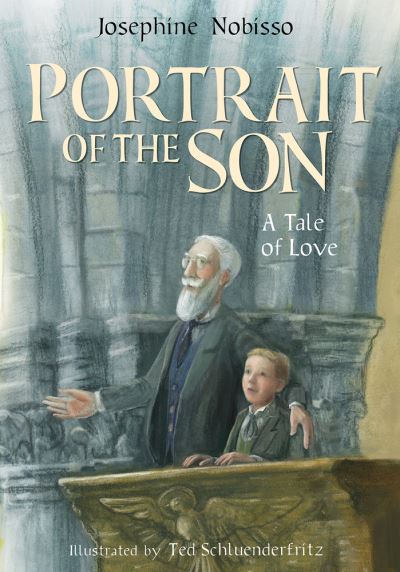 Josephine Nobisso

PORTRAIT OF THE SON

A Tale of Love

Illustrated by Ted Schluenderfritz